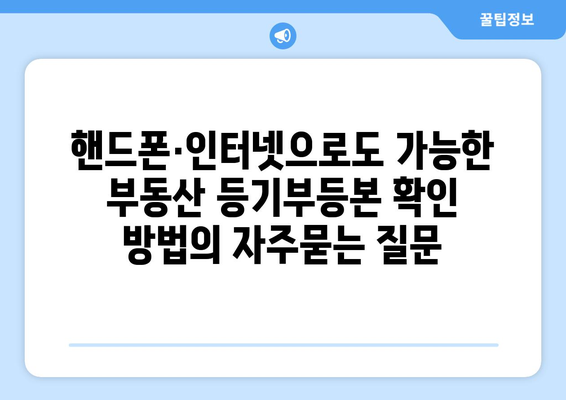 꿀팁정보

핸드폰·인터넷으로도 가능한 부동산 등기부등본 확인 방법의 자주묻는 질문